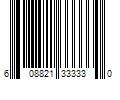 6 08821 33333 0